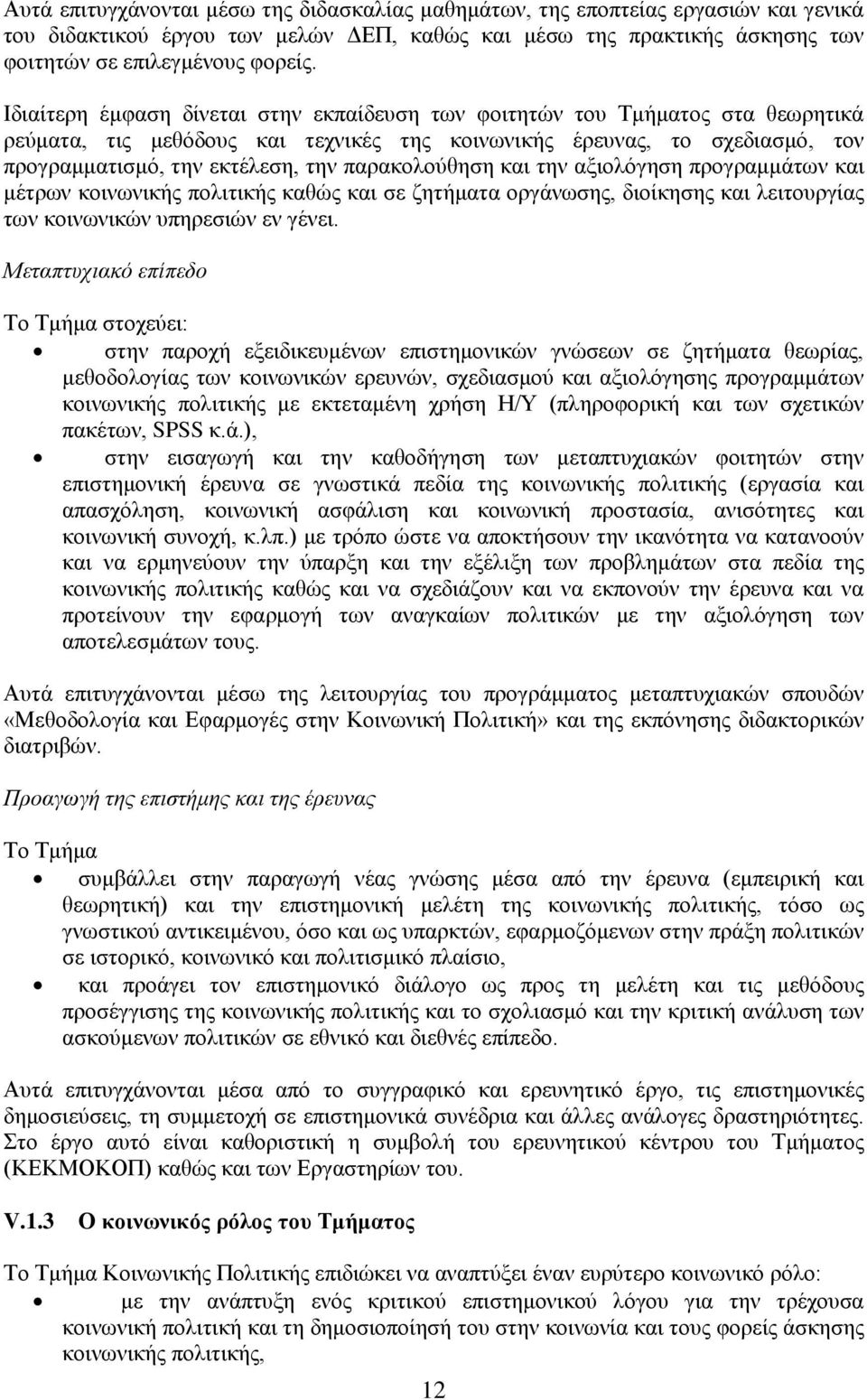 Αυτά επιτυγχάνονται μέσω της διδασκαλίας μαθημάτων, της εποπτείας εργασιών και γενικά του διδακτικού έργου των μελών ΔΕΠ, καθώς και μέσω της πρακτικής άσκησης των φοιτητών σε επιλεγμένους φορείς.

Ιδιαίτερη έμφαση δίνεται στην εκπαίδευση των φοιτητών του Τμήματος στα θεωρητικά ρεύματα, τις μεθόδους και τεχνικές της κοινωνικής έρευνας, το σχεδιασμό, τον προγραμματισμό, την εκτέλεση, την παρακολούθηση και την αξιολόγηση προγραμμάτων και μέτρων κοινωνικής πολιτικής καθώς και σε ζητήματα οργάνωσης, διοίκησης και λειτουργίας των κοινωνικών υπηρεσιών εν γένει.

Μεταπτυχιακό επίπεδο

Το Τμήμα στοχεύει:

• στην παροχή εξειδικευμένων επιστημονικών γνώσεων σε ζητήματα θεωρίας, μεθοδολογίας των κοινωνικών ερευνών, σχεδιασμού και αξιολόγησης προγραμμάτων κοινωνικής πολιτικής με εκτεταμένη χρήση Η/Υ (πληροφορική και των σχετικών πακέτων, SPSS κ.ά.),

• στην εισαγωγή και την καθοδήγηση των μεταπτυχιακών φοιτητών στην επιστημονική έρευνα σε γνωστικά πεδία της κοινωνικής πολιτικής (εργασία και απασχόληση, κοινωνική ασφάλιση και κοινωνική προστασία, ανισότητες και κοινωνική συνοχή, κ.λπ.) με τρόπο ώστε να αποκτήσουν την ικανότητα να κατανοούν και να ερμηνεύουν την ύπαρξη και την εξέλιξη των προβλημάτων στα πεδία της κοινωνικής πολιτικής καθώς και να σχεδιάζουν και να εκπονούν την έρευνα και να προτείνουν την εφαρμογή των αναγκαίων πολιτικών με την αξιολόγηση των αποτελεσμάτων τους.

Αυτά επιτυγχάνονται μέσω της λειτουργίας του προγράμματος μεταπτυχιακών σπουδών «Μεθοδολογία και Εφαρμογές στην Κοινωνική Πολιτική» και της εκπόνησης διδακτορικών διατριβών.

Προαγωγή της επιστήμης και της έρευνας

Το Τμήμα

• συμβάλλει στην παραγωγή νέας γνώσης μέσα από την έρευνα (εμπειρική και θεωρητική) και την επιστημονική μελέτη της κοινωνικής πολιτικής, τόσο ως γνωστικού αντικειμένου, όσο και ως υπαρκτών, εφαρμοζόμενων στην πράξη πολιτικών σε ιστορικό, κοινωνικό και πολιτισμικό πλαίσιο,

• και προάγει τον επιστημονικό διάλογο ως προς τη μελέτη και τις μεθόδους προσέγγισης της κοινωνικής πολιτικής και το σχολιασμό και την κριτική ανάλυση των ασκούμενων πολιτικών σε εθνικό και διεθνές επίπεδο.

Αυτά επιτυγχάνονται μέσα από το συγγραφικό και ερευνητικό έργο, τις επιστημονικές δημοσιεύσεις, τη συμμετοχή σε επιστημονικά συνέδρια και άλλες ανάλογες δραστηριότητες. Στο έργο αυτό είναι καθοριστική η συμβολή του ερευνητικού κέντρου του Τμήματος (ΚΕΚΜΟΚΟΠ) καθώς και των Εργαστηρίων του.

V.1.3 Ο κοινωνικός ρόλος του Τμήματος

Το Τμήμα Κοινωνικής Πολιτικής επιδιώκει να αναπτύξει έναν ευρύτερο κοινωνικό ρόλο:

• με την ανάπτυξη ενός κριτικού επιστημονικού λόγου για την τρέχουσα κοινωνική πολιτική και τη δημοσιοποίησή του στην κοινωνία και τους φορείς άσκησης κοινωνικής πολιτικής,

12